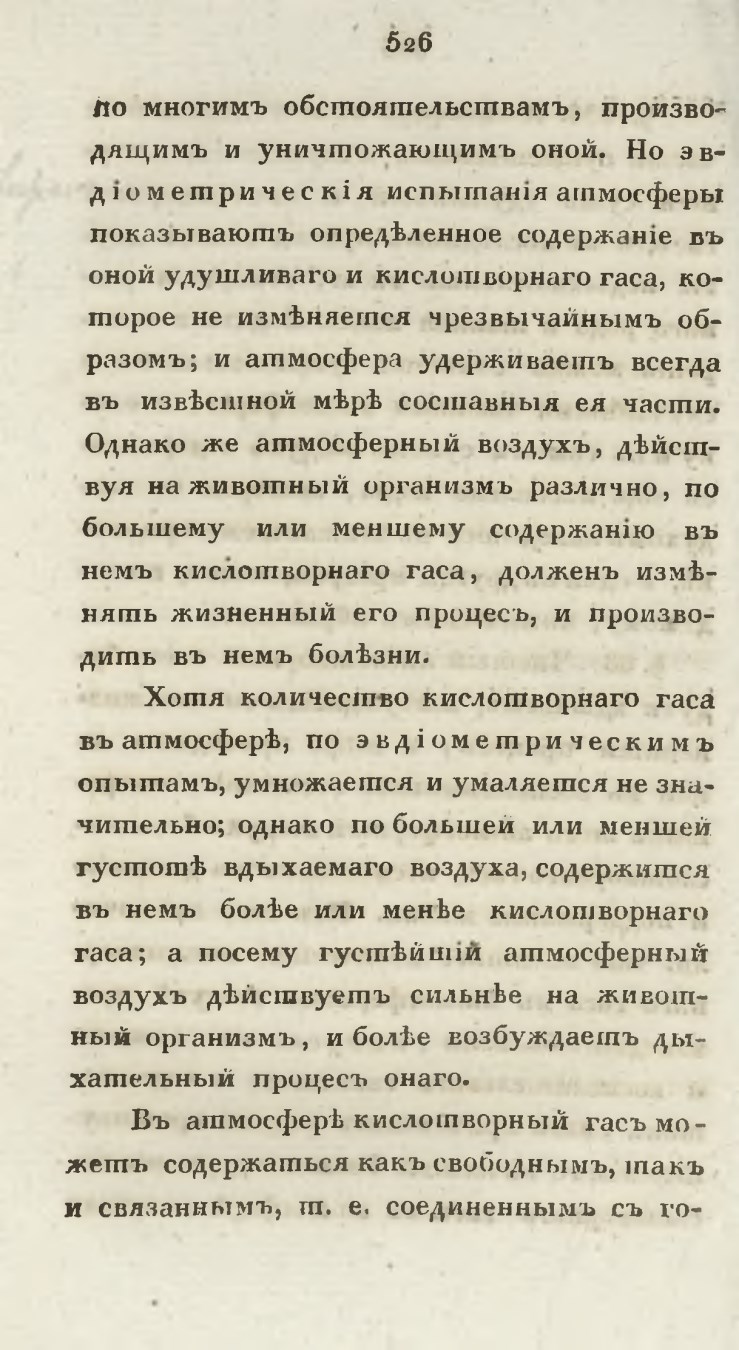 526

по многимъ обстоятельствамъ, производящимъ и уничтожающимъ оной. Но эвдіометрическія испытанія атмосферы показываютъ опредѣленное содержаніе въ оной удушливаго и кислотворнаго гаса, которое не измѣняется чрезвычайнымъ образомъ; и атмосфера удерживаетъ всегда въ извѣстной мѣрѣ составныя ея части. Однако же атмосферный воздухъ, дѣйствуя на животный организмъ различно, по большему или меншему содержанію въ немъ кислотворнаго гаса, долженъ измѣнять жизненный его процесъ, и производить въ немъ болѣзни.

Хотя количество кислотворнаго гаса въ атмосферѣ, по эвдіометрическимъ опытамъ, умножается и умаляется не значительно; однако по большей или меншей густотѣ вдыхаемаго воздуха, содержится въ немъ болѣе или менѣе кислотворнаго гаса; а посему густѣйшій атмосферный воздухъ дѣйствуетъ сильнѣе на животный организмъ, и болѣе возбуждаетъ дыхательный процесъ онаго.

Въ атмосферѣ кислотворный гасъ можетъ содержаться какъ свободнымъ, такъ и связаннымъ, т. е. соединеннымъ съ го-